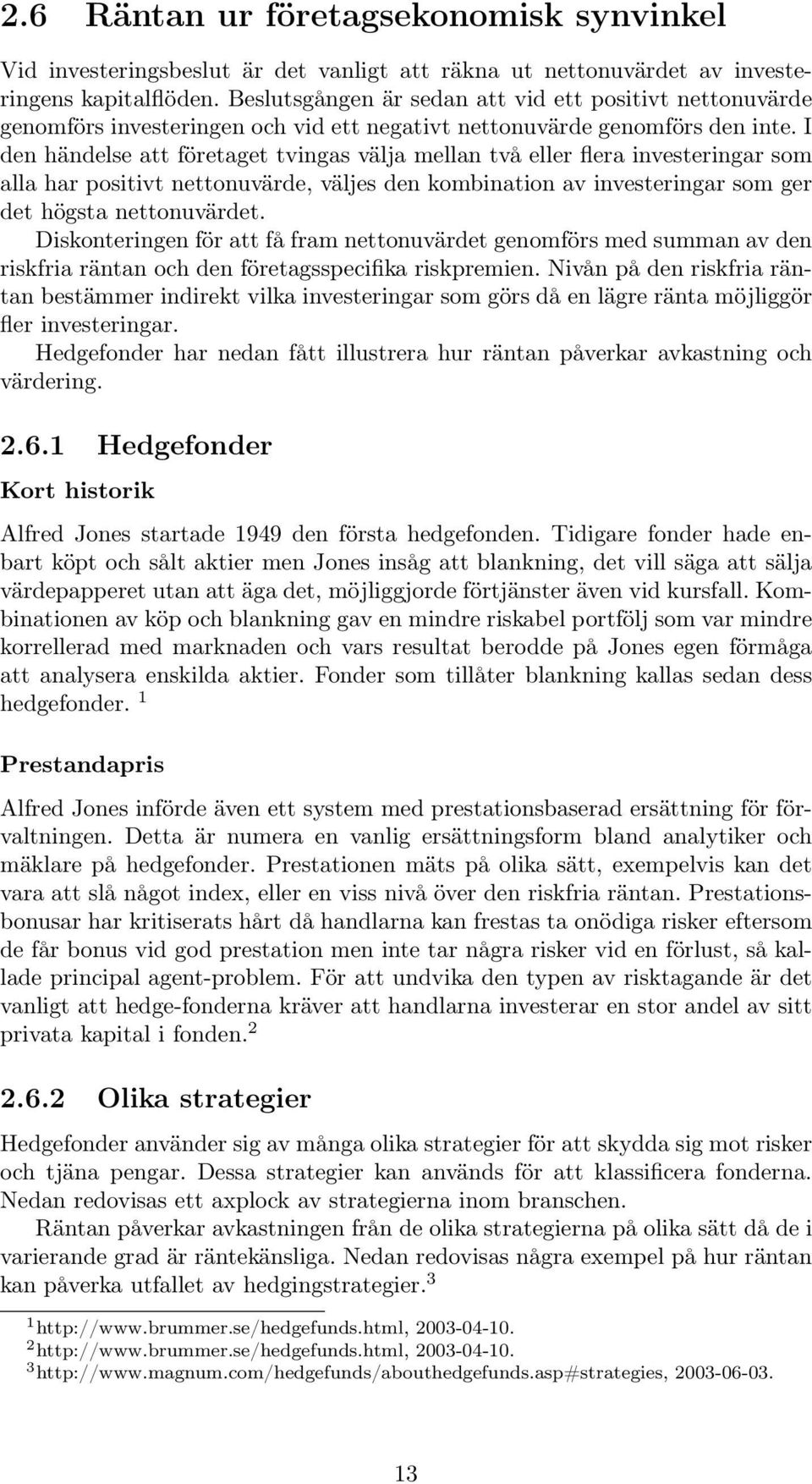 2.6 Räntan ur företagsekonomisk synvinkel

Vid investeringsbeslut är det vanligt att räkna ut nettonuvärdet av investeringens kapitalflöden. Beslutsgången är sedan att vid ett positivt nettonuvärde genomförs investeringen och vid ett negativt nettonuvärde genomförs den inte. I den händelse att företaget tvingas välja mellan två eller flera investeringar som alla har positivt nettonuvärde, väljes den kombination av investeringar som ger det högsta nettonuvärdet.

Diskonteringen för att få fram nettonuvärdet genomförs med summan av den riskfria räntan och den företagsspecifika riskpremien. Nivån på den riskfria räntan bestämmer indirekt vilka investeringar som görs då en lägre ränta möjliggör fler investeringar.

Hedgefonder har nedan fått illustrera hur räntan påverkar avkastning och värdering.

2.6.1 Hedgefonder

Kort historik

Alfred Jones startade 1949 den första hedgefonden. Tidigare fonder hade enbart köpt och sålt aktier men Jones insåg att blankning, det vill säga att sälja värdepapperet utan att äga det, möjliggjorde förtjänster även vid kursfall. Kombinationen av köp och blankning gav en mindre riskabel portfölj som var mindre korrellerad med marknaden och vars resultat berodde på Jones egen förmåga att analysera enskilda aktier. Fonder som tillåter blankning kallas sedan dess hedgefonder. $^1$

Prestandapris

Alfred Jones införde även ett system med prestationsbaserad ersättning för förvaltningen. Detta är numera en vanlig ersättningsform bland analytiker och mäklare på hedgefonder. Prestationen mäts på olika sätt, exempelvis kan det vara att slå något index, eller en viss nivå över den riskfria räntan. Prestationsbonusar har kritiserats hårt då handlarna kan frestas ta onödiga risker eftersom de får bonus vid god prestation men inte tar några risker vid en förlust, så kallade principal agent-problem. För att undvika den typen av risktagande är det vanligt att hedge-fonderna kräver att handlarna investerar en stor andel av sitt privata kapital i fonden.$^2$

2.6.2 Olika strategier

Hedgefonder använder sig av många olika strategier för att skydda sig mot risker och tjäna pengar. Dessa strategier kan används för att klassificera fonderna. Nedan redovisas ett axplock av strategierna inom branschen.

Räntan påverkar avkastningen från de olika strategierna på olika sätt då de i varierande grad är räntekänsliga. Nedan redovisas några exempel på hur räntan kan påverka utfallet av hedgingstrategier.$^3$

$^1$http://www.brummer.se/hedgefunds.html, 2003-04-10.
$^2$http://www.brummer.se/hedgefunds.html, 2003-04-10.
$^3$http://www.magnum.com/hedgefunds/abouthedgefunds.asp#strategies, 2003-06-03.

13